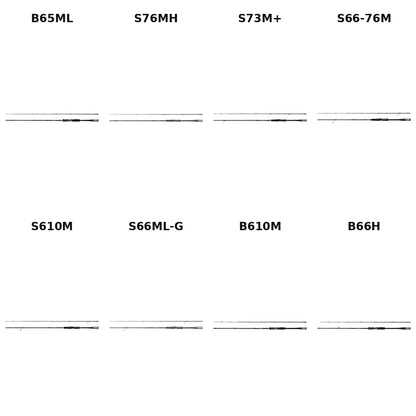 B65ML

S76MH

S73M+

S66-76M

S610M

S66ML-G

B610M

B66H